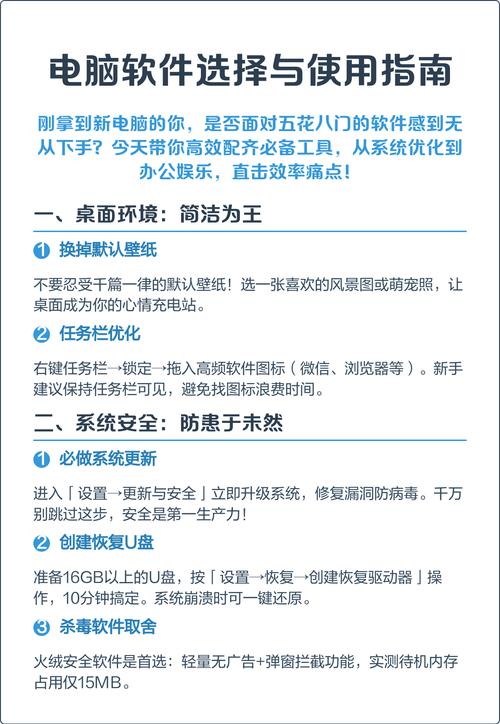 电脑软件选择与使用指南

刚拿到新电脑的你，是否面对五花八门的软件感到无从下手？今天带你高效配齐必备工具，从系统优化到办公娱乐，直击效率痛点！

一、桌面环境：简洁为王

1 换掉默认壁纸

不要忍受千篇一律的默认壁纸！选一张喜欢的风景图或萌宠照，让桌面成为你的心情充电站。

2 任务栏优化

右键任务栏→锁定→拖入高频软件图标（微信、浏览器等）。新手建议保持任务栏可见，避免找图标浪费时间。

二、系统安全：防患于未然

1 必做系统更新

进入「设置→更新与安全」立即升级系统，修复漏洞防病毒。千万别跳过这步，安全是第一生产力！

2 创建恢复U盘

准备16GB以上的U盘，按「设置→恢复→创建恢复驱动器」操作，10分钟搞定。系统崩溃时可一键还原。

3 杀毒软件取舍

火绒安全软件是首选：轻量无广告+弹窗拦截功能，实测待机内存占用仅15MB。